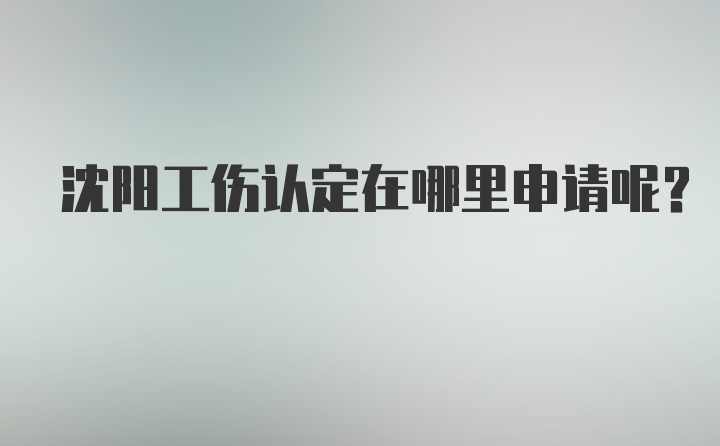 沈阳工伤认定在哪里申请呢?